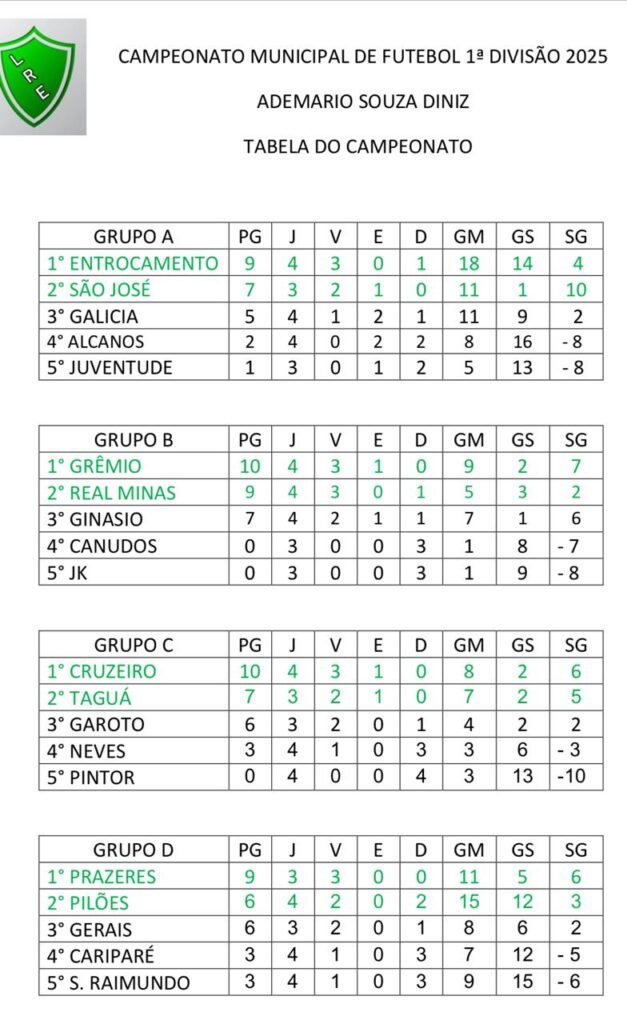 L R E

CAMPEONATO MUNICIPAL DE FUTEBOL 1ª DIVISÃO 2025

ADEMARIO SOUZA DINIZ

TABELA DO CAMPEONATO

| GRUPO A | PG | J | V | E | D | GM | GS | SG |
|---|---|---|---|---|---|---|---|---|
| 1° ENTROCAMENTO | 9 | 4 | 3 | 0 | 1 | 18 | 14 | 4 |
| 2° SÃO JOSÉ | 7 | 3 | 2 | 1 | 0 | 11 | 1 | 10 |
| 3° GALICIA | 5 | 4 | 1 | 2 | 1 | 11 | 9 | 2 |
| 4° ALCANOS | 2 | 4 | 0 | 2 | 2 | 8 | 16 | - 8 |
| 5° JUVENTUDE | 1 | 3 | 0 | 1 | 2 | 5 | 13 | - 8 |

| GRUPO B | PG | J | V | E | D | GM | GS | SG |
|---|---|---|---|---|---|---|---|---|
| 1° GRÊMIO | 10 | 4 | 3 | 1 | 0 | 9 | 2 | 7 |
| 2° REAL MINAS | 9 | 4 | 3 | 0 | 1 | 5 | 3 | 2 |
| 3° GINASIO | 7 | 4 | 2 | 1 | 1 | 7 | 1 | 6 |
| 4° CANUDOS | 0 | 3 | 0 | 0 | 3 | 1 | 8 | - 7 |
| 5° JK | 0 | 3 | 0 | 0 | 3 | 1 | 9 | - 8 |

| GRUPO C | PG | J | V | E | D | GM | GS | SG |
|---|---|---|---|---|---|---|---|---|
| 1° CRUZEIRO | 10 | 4 | 3 | 1 | 0 | 8 | 2 | 6 |
| 2° TAGUÁ | 7 | 3 | 2 | 1 | 0 | 7 | 2 | 5 |
| 3° GAROTO | 6 | 3 | 2 | 0 | 1 | 4 | 2 | 2 |
| 4° NEVES | 3 | 4 | 1 | 0 | 3 | 3 | 6 | - 3 |
| 5° PINTOR | 0 | 4 | 0 | 0 | 4 | 3 | 13 | -10 |

| GRUPO D | PG | J | V | E | D | GM | GS | SG |
|---|---|---|---|---|---|---|---|---|
| 1° PRAZERES | 9 | 3 | 3 | 0 | 0 | 11 | 5 | 6 |
| 2° PILÕES | 6 | 4 | 2 | 0 | 2 | 15 | 12 | 3 |
| 3° GERAIS | 6 | 3 | 2 | 0 | 1 | 8 | 6 | 2 |
| 4° CARIPARÉ | 3 | 4 | 1 | 0 | 3 | 7 | 12 | - 5 |
| 5° S. RAIMUNDO | 3 | 4 | 1 | 0 | 3 | 9 | 15 | - 6 |